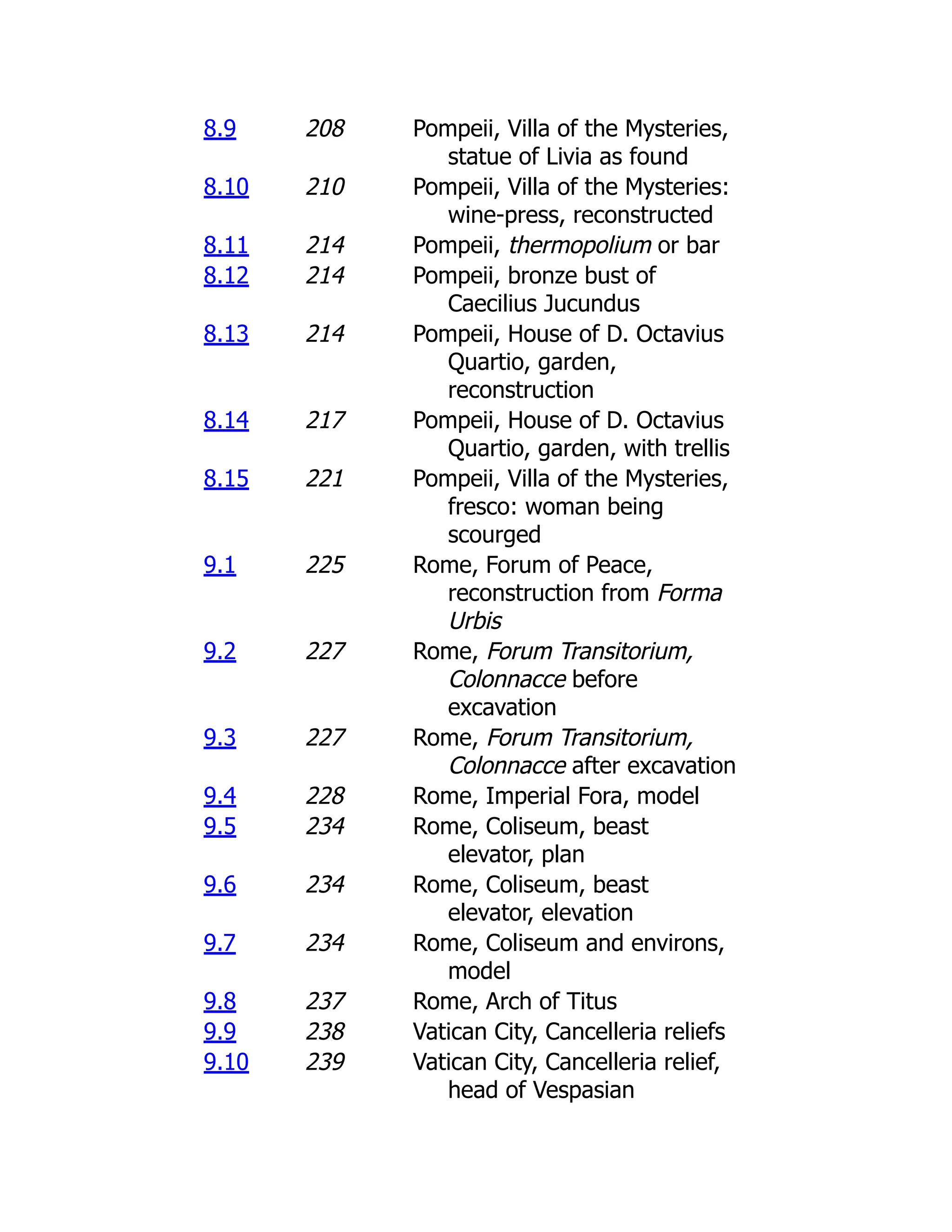 | | | |
|---|---|---|
| 8.9 | 208 | Pompeii, Villa of the Mysteries, statue of Livia as found |
| 8.10 | 210 | Pompeii, Villa of the Mysteries: wine-press, reconstructed |
| 8.11 | 214 | Pompeii, thermopolium or bar |
| 8.12 | 214 | Pompeii, bronze bust of Caecilius Jucundus |
| 8.13 | 214 | Pompeii, House of D. Octavius Quartio, garden, reconstruction |
| 8.14 | 217 | Pompeii, House of D. Octavius Quartio, garden, with trellis |
| 8.15 | 221 | Pompeii, Villa of the Mysteries, fresco: woman being scourged |
| 9.1 | 225 | Rome, Forum of Peace, reconstruction from Forma Urbis |
| 9.2 | 227 | Rome, Forum Transitorium, Colonnacce before excavation |
| 9.3 | 227 | Rome, Forum Transitorium, Colonnacce after excavation |
| 9.4 | 228 | Rome, Imperial Fora, model |
| 9.5 | 234 | Rome, Coliseum, beast elevator, plan |
| 9.6 | 234 | Rome, Coliseum, beast elevator, elevation |
| 9.7 | 234 | Rome, Coliseum and environs, model |
| 9.8 | 237 | Rome, Arch of Titus |
| 9.9 | 238 | Vatican City, Cancelleria reliefs |
| 9.10 | 239 | Vatican City, Cancelleria relief, head of Vespasian |